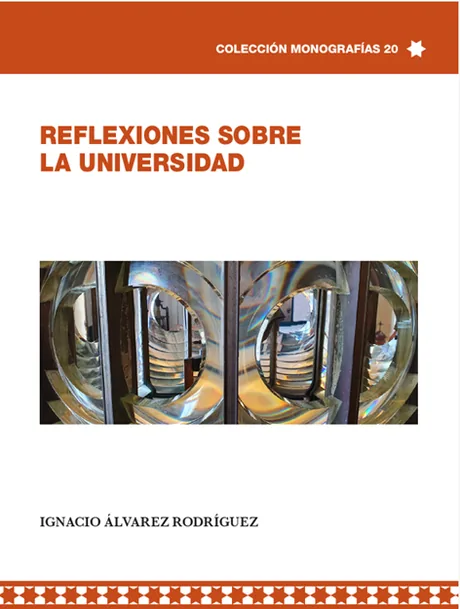 COLECCIÓN MONOGRAFÍAS 20

REFLEXIONES SOBRE
LA UNIVERSIDAD

IGNACIO ÁLVAREZ RODRÍGUEZ